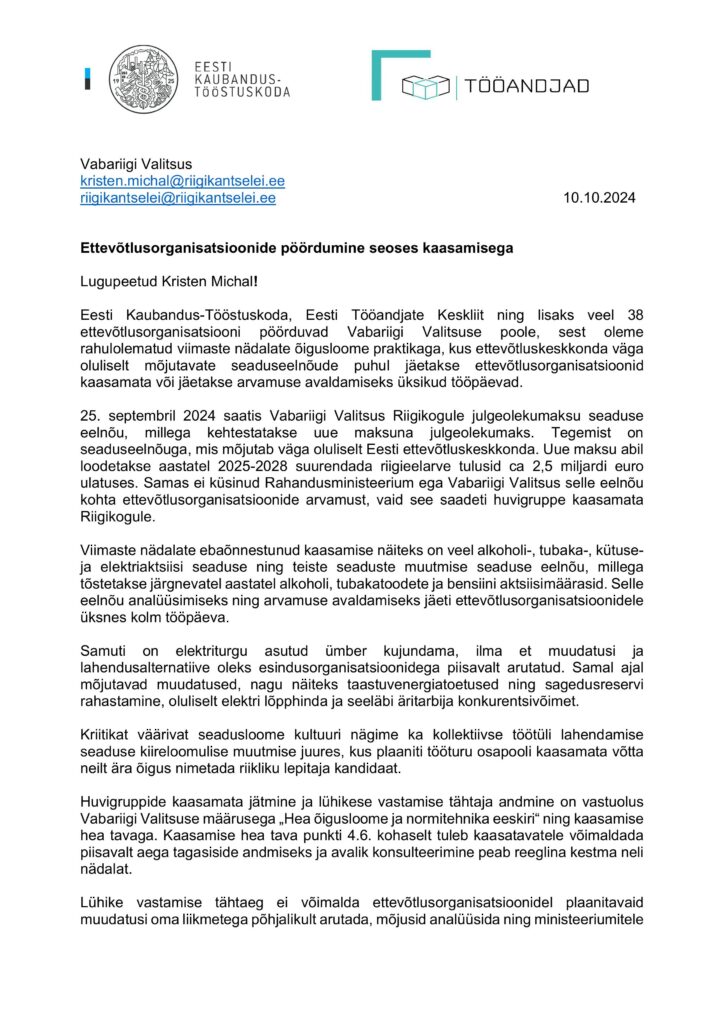 EESTI KAUBANDUS-TÖÖSTUSKODA

TÖÖANDJAD

Vabariigi Valitsus
kristen.michal@riigikantselei.ee
riigikantselei@riigikantselei.ee

10.10.2024

Ettevõtlusorganisatsioonide pöördumine seoses kaasamisega

Lugupeetud Kristen Michal!

Eesti Kaubandus-Tööstuskoda, Eesti Tööandjate Keskliit ning lisaks veel 38 ettevõtlusorganisatsiooni pöörduvad Vabariigi Valitsuse poole, sest oleme rahulolematud viimaste nädalate õigusloome praktikaga, kus ettevõtluskeskkonda väga oluliselt mõjutavate seaduseelnõude puhul jäetakse ettevõtlusorganisatsioonid kaasamata või jäetakse arvamuse avaldamiseks üksikud tööpäevad.

25. septembril 2024 saatis Vabariigi Valitsus Riigikogule julgeolekumaksu seaduse eelnõu, millega kehtestatakse uue maksuna julgeolekumaks. Tegemist on seaduseelnõuga, mis mõjutab väga oluliselt Eesti ettevõtluskeskkonda. Uue maksu abil loodetakse aastatel 2025-2028 suurendada riigieelarve tulusid ca 2,5 miljardi euro ulatuses. Samas ei küsinud Rahandusministeerium ega Vabariigi Valitsus selle eelnõu kohta ettevõtlusorganisatsioonide arvamust, vaid see saadeti huvigruppe kaasamata Riigikogule.

Viimaste nädalate ebaõnnestunud kaasamise näiteks on veel alkoholi-, tubaka-, kütuse- ja elektriaktsiisi seaduse ning teiste seaduste muutmise seaduse eelnõu, millega tõstetakse järgnevatel aastatel alkoholi, tubakatoodete ja bensiini aktsiisimäärasid. Selle eelnõu analüüsimiseks ning arvamuse avaldamiseks jäeti ettevõtlusorganisatsioonidele üksnes kolm tööpäeva.

Samuti on elektriturgu asutud ümber kujundama, ilma et muudatusi ja lahendusalternatiive oleks esindusorganisatsioonidega piisavalt arutatud. Samal ajal mõjutavad muudatused, nagu näiteks taastuvenergiatoetused ning sagedusreservi rahastamine, oluliselt elektri lõpphinda ja seeläbi äritarbija konkurentsivõimet.

Kriitikat väärivat seadusloome kultuuri nägime ka kollektiivse töötüli lahendamise seaduse kiireloomulise muutmise juures, kus plaaniti tööturu osapooli kaasamata võtta neilt ära õigus nimetada riikliku lepitaja kandidaat.

Huvigruppide kaasamata jätmine ja lühikese vastamise tähtaja andmine on vastuolus Vabariigi Valitsuse määrusega „Hea õigusloome ja normitehnika eeskiri“ ning kaasamise hea tavaga. Kaasamise hea tava punkti 4.6. kohaselt tuleb kaasatavatele võimaldada piisavalt aega tagasiside andmiseks ja avalik konsulteerimine peab reeglina kestma neli nädalat.

Lühike vastamise tähtaeg ei võimalda ettevõtlusorganisatsioonidel plaanitavaid muudatusi oma liikmetega põhjalikult arutada, mõjusid analüüsida ning ministeeriumitele